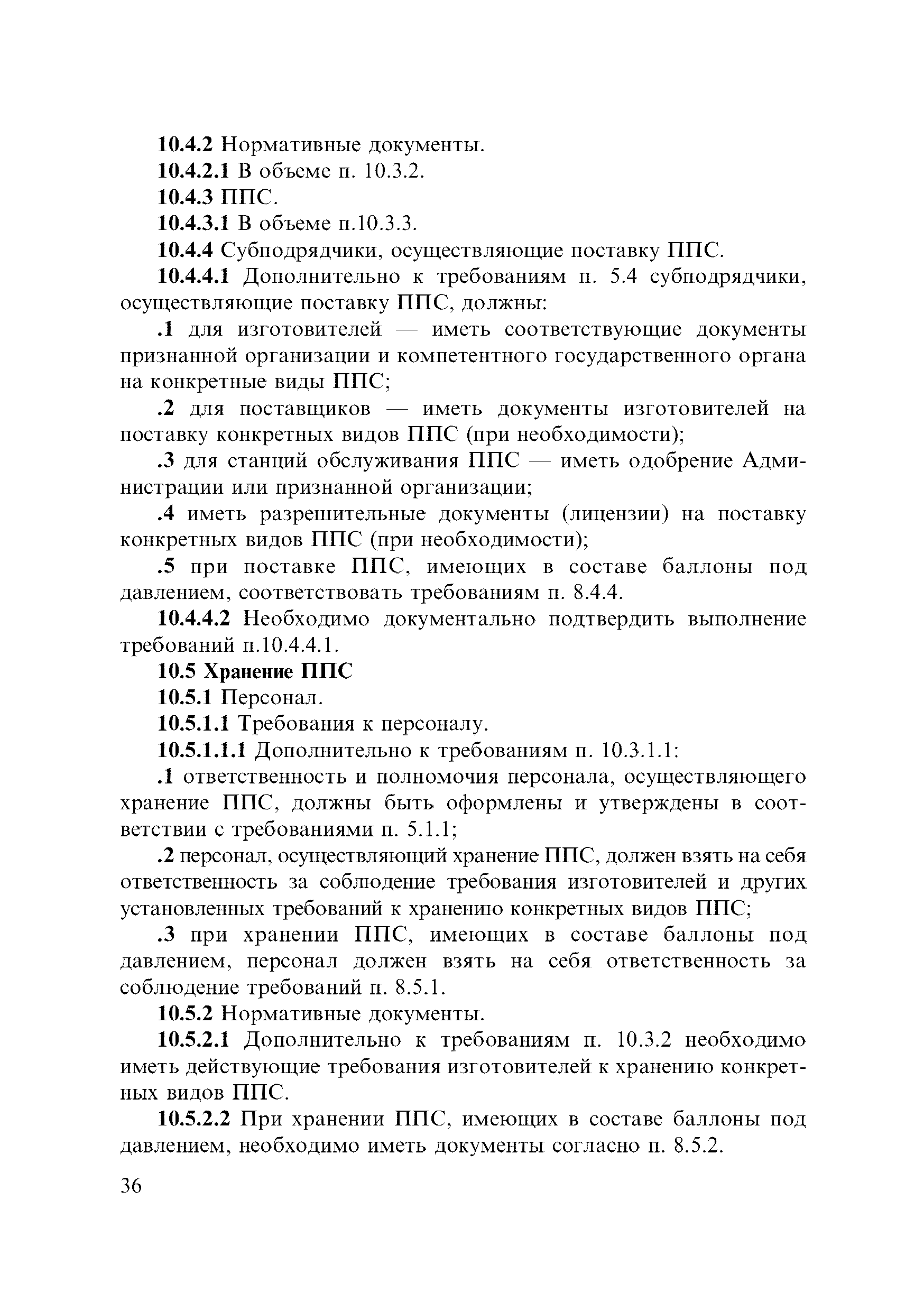 10.4.2 Нормативные документы.

10.4.2.1 В объеме п. 10.3.2.

10.4.3 ППС.

10.4.3.1 В объеме п.10.3.3.

10.4.4 Субподрядчики, осуществляющие поставку ППС.

10.4.4.1 Дополнительно к требованиям п. 5.4 субподрядчики, осуществляющие поставку ППС, должны:

.1 для изготовителей — иметь соответствующие документы признанной организации и компетентного государственного органа на конкретные виды ППС;

.2 для поставщиков — иметь документы изготовителей на поставку конкретных видов ППС (при необходимости);

.3 для станций обслуживания ППС — иметь одобрение Администрации или признанной организации;

.4 иметь разрешительные документы (лицензии) на поставку конкретных видов ППС (при необходимости);

.5 при поставке ППС, имеющих в составе баллоны под давлением, соответствовать требованиям п. 8.4.4.

10.4.4.2 Необходимо документально подтвердить выполнение требований п.10.4.4.1.

10.5 Хранение ППС

10.5.1 Персонал.

10.5.1.1 Требования к персоналу.

10.5.1.1.1 Дополнительно к требованиям п. 10.3.1.1:

.1 ответственность и полномочия персонала, осуществляющего хранение ППС, должны быть оформлены и утверждены в соответствии с требованиями п. 5.1.1;

.2 персонал, осуществляющий хранение ППС, должен взять на себя ответственность за соблюдение требования изготовителей и других установленных требований к хранению конкретных видов ППС;

.3 при хранении ППС, имеющих в составе баллоны под давлением, персонал должен взять на себя ответственность за соблюдение требований п. 8.5.1.

10.5.2 Нормативные документы.

10.5.2.1 Дополнительно к требованиям п. 10.3.2 необходимо иметь действующие требования изготовителей к хранению конкретных видов ППС.

10.5.2.2 При хранении ППС, имеющих в составе баллоны под давлением, необходимо иметь документы согласно п. 8.5.2.

36